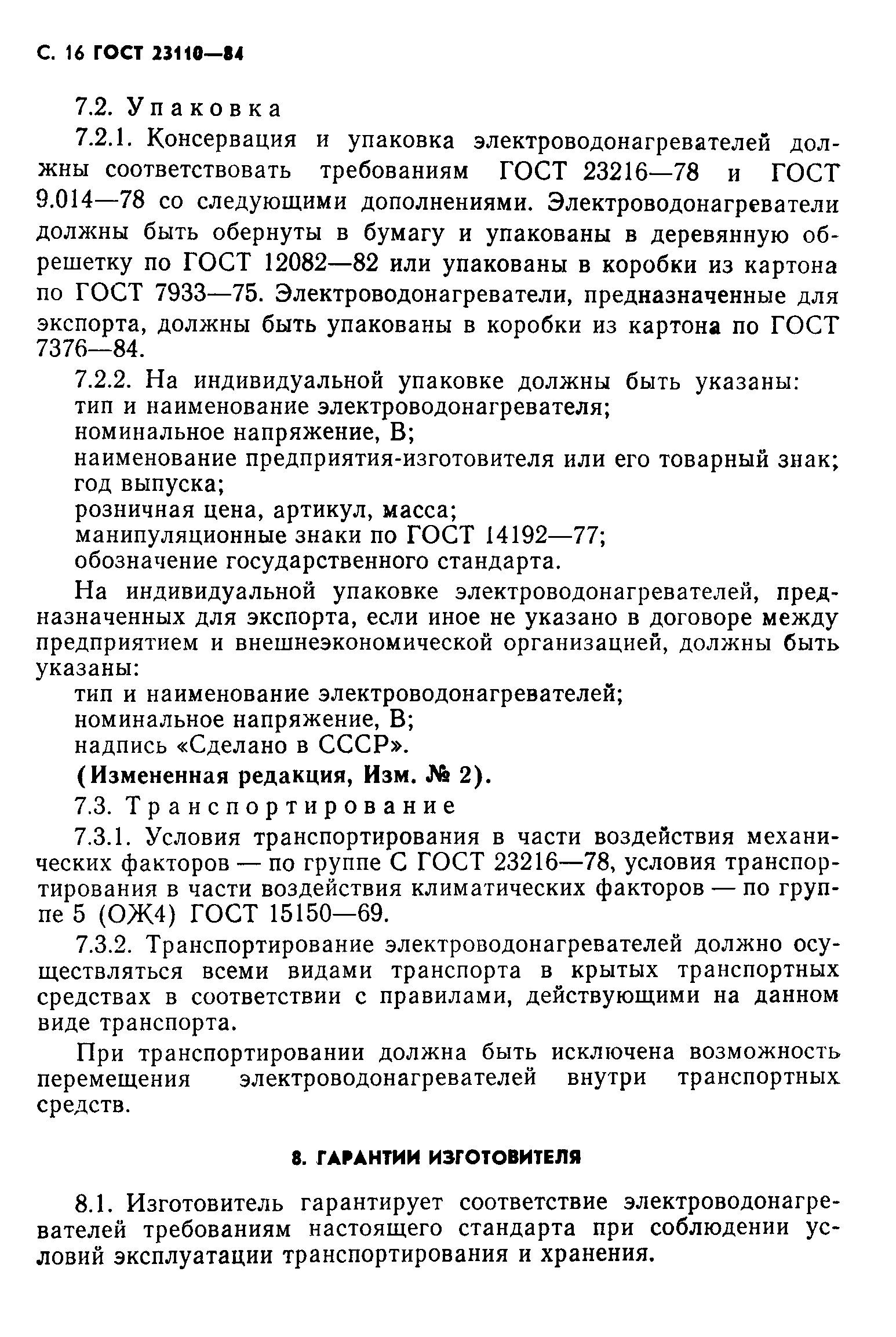 С. 16 ГОСТ 23110—84

7.2. Упаковка

7.2.1. Консервация и упаковка электроводонагревателей должны соответствовать требованиям ГОСТ 23216—78 и ГОСТ 9.014—78 со следующими дополнениями. Электроводонагреватели должны быть обернуты в бумагу и упакованы в деревянную обрешетку по ГОСТ 12082—82 или упакованы в коробки из картона по ГОСТ 7933—75. Электроводонагреватели, предназначенные для экспорта, должны быть упакованы в коробки из картона по ГОСТ 7376—84.

7.2.2. На индивидуальной упаковке должны быть указаны:
тип и наименование электроводонагревателя;
номинальное напряжение, В;
наименование предприятия-изготовителя или его товарный знак;
год выпуска;
розничная цена, артикул, масса;
манипуляционные знаки по ГОСТ 14192—77;
обозначение государственного стандарта.

На индивидуальной упаковке электроводонагревателей, предназначенных для экспорта, если иное не указано в договоре между предприятием и внешнеэкономической организацией, должны быть указаны:
тип и наименование электроводонагревателей;
номинальное напряжение, В;
надпись «Сделано в СССР».

(Измененная редакция, Изм. № 2).

7.3. Транспортирование

7.3.1. Условия транспортирования в части воздействия механических факторов — по группе С ГОСТ 23216—78, условия транспортирования в части воздействия климатических факторов — по группе 5 (ОЖ4) ГОСТ 15150—69.

7.3.2. Транспортирование электроводонагревателей должно осуществляться всеми видами транспорта в крытых транспортных средствах в соответствии с правилами, действующими на данном виде транспорта.

При транспортировании должна быть исключена возможность перемещения электроводонагревателей внутри транспортных средств.

8. ГАРАНТИИ ИЗГОТОВИТЕЛЯ

8.1. Изготовитель гарантирует соответствие электроводонагревателей требованиям настоящего стандарта при соблюдении условий эксплуатации транспортирования и хранения.